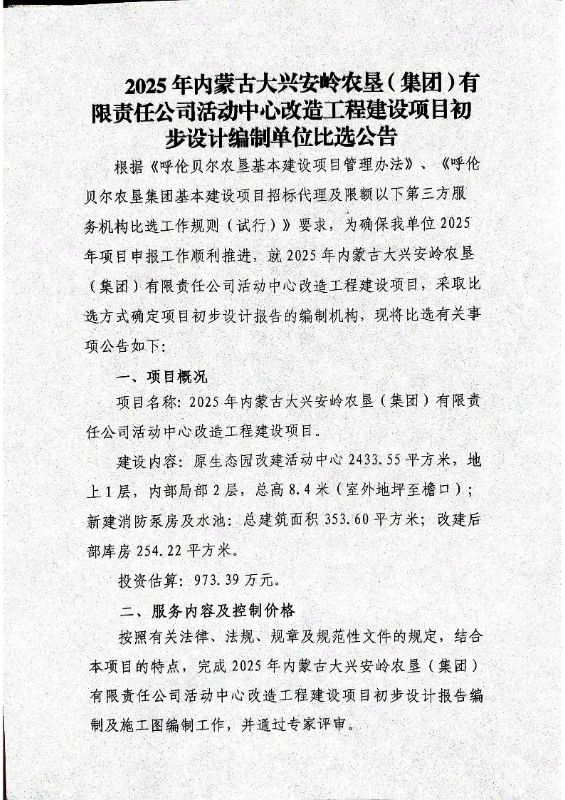 2025年内蒙古大兴安岭农垦（集团）有限责任公司活动中心改造工程建设项目初步设计编制单位比选公告

根据《呼伦贝尔农垦基本建设项目管理办法》、《呼伦贝尔农垦集团基本建设项目招标代理及限额以下第三方服务机构比选工作规则（试行）》要求，为确保我单位2025年项目申报工作顺利推进，就2025年内蒙古大兴安岭农垦（集团）有限责任公司活动中心改造工程建设项目，采取比选方式确定项目初步设计报告的编制机构，现将比选有关事项公告如下：

一、项目概况

项目名称：2025年内蒙古大兴安岭农垦（集团）有限责任公司活动中心改造工程建设项目。

建设内容：原生态园改建活动中心2433.55平方米，地上1层，内部局部2层，总高8.4米（室外地坪至檐口）；新建消防泵房及水池：总建筑面积353.60平方米；改建后部库房254.22平方米。

投资估算：973.39万元。

二、服务内容及控制价格

按照有关法律、法规、规章及规范性文件的规定，结合本项目的特点，完成2025年内蒙古大兴安岭农垦（集团）有限责任公司活动中心改造工程建设项目初步设计报告编制及施工图编制工作，并通过专家评审。